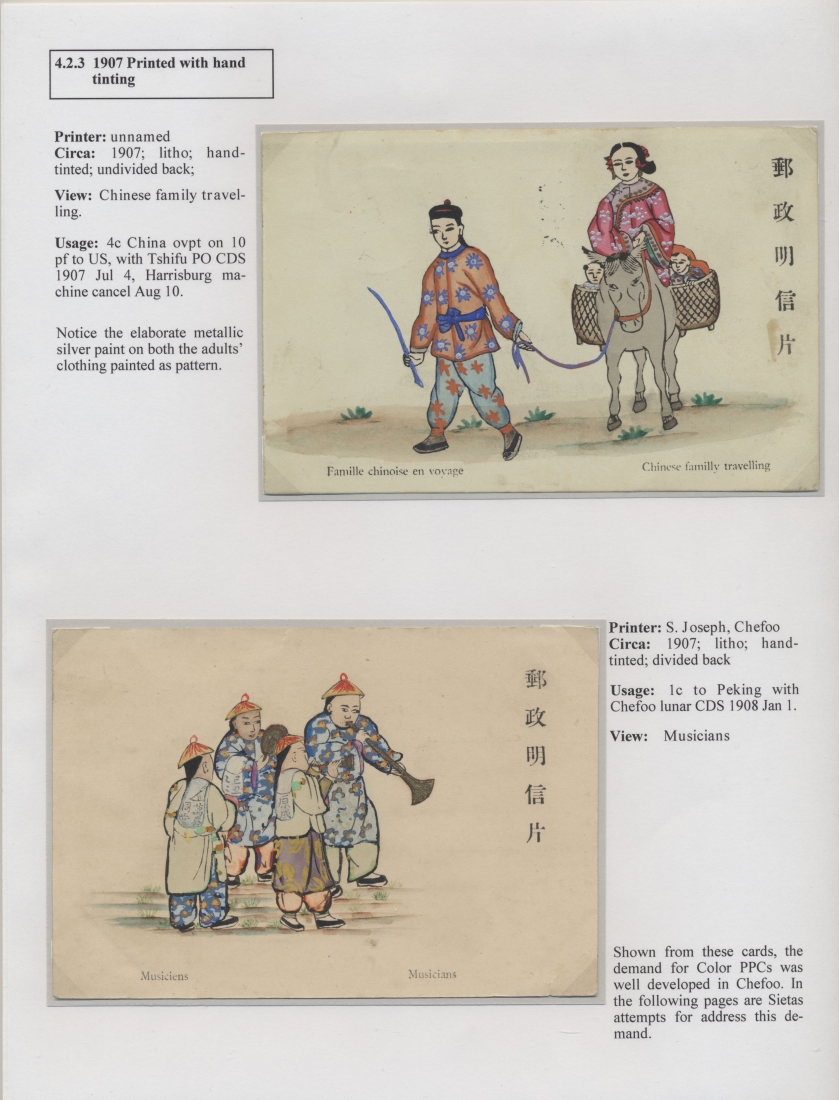 4.2.3 1907 Printed with hand tinting

Printer: unnamed
Circa: 1907; litho; hand-tinted; undivided back;

View: Chinese family travelling.

Usage: 4c China ovpt on 10 pf to US, with Tshifu PO CDS 1907 Jul 4, Harrisburg machine cancel Aug 10.

Notice the elaborate metallic silver paint on both the adults' clothing painted as pattern.

郵政明信片

Famille chinoise en voyage

Chinese familly travelling

郵政明信片

Musiciens

Musicians

Printer: S. Joseph, Chefoo
Circa: 1907; litho; hand-tinted; divided back

Usage: 1c to Peking with Chefoo lunar CDS 1908 Jan 1.

View: Musicians

Shown from these cards, the demand for Color PPCs was well developed in Chefoo. In the following pages are Sietas attempts for address this demand.